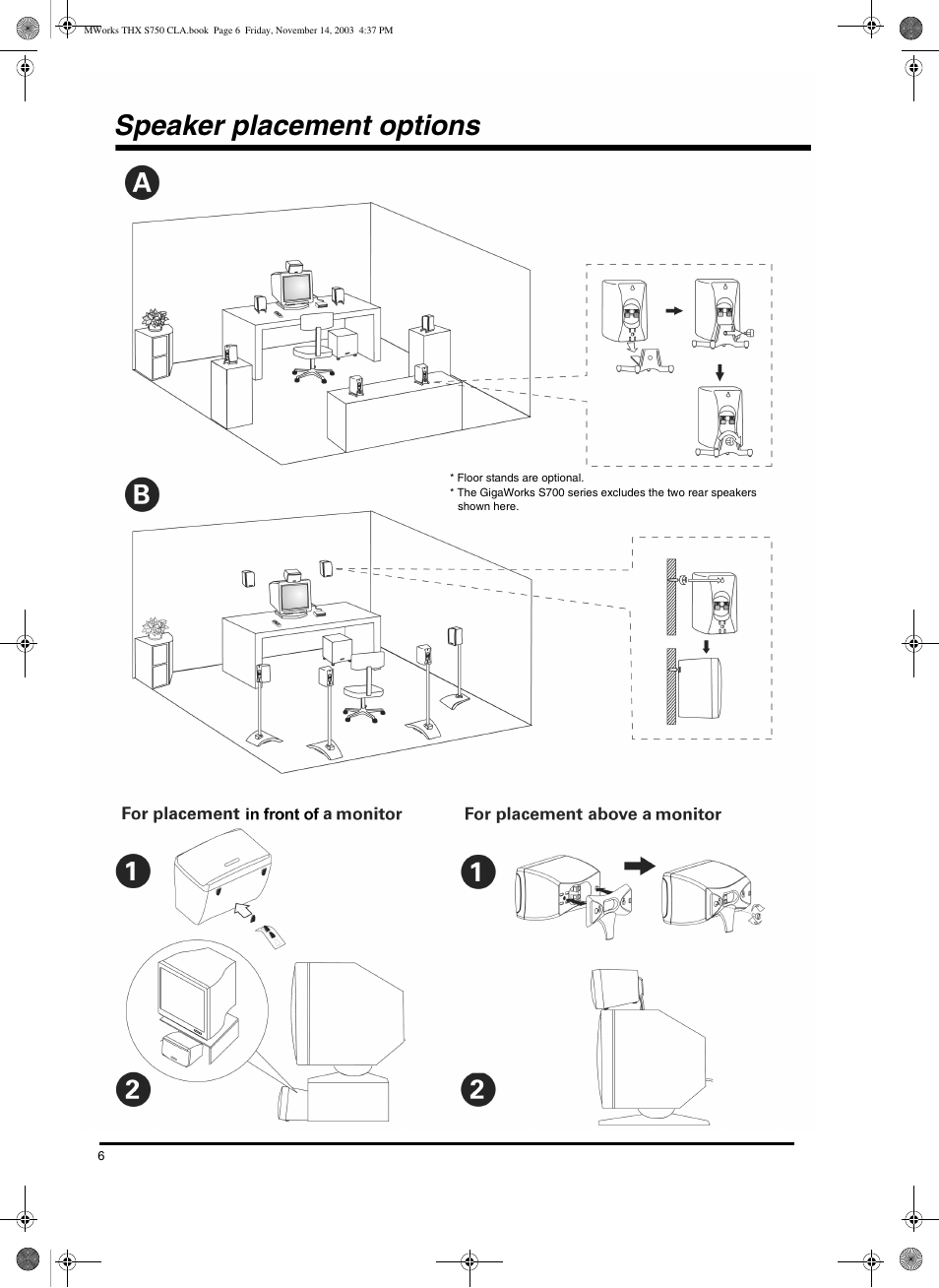 MWorks THX S750 CLA.book Page 6 Friday, November 14, 2003 4:37 PM

Speaker placement options

A

* Floor stands are optional.
* The GigaWorks S700 series excludes the two rear speakers shown here.

B

For placement in front of a monitor

1

2

For placement above a monitor

1

2

6